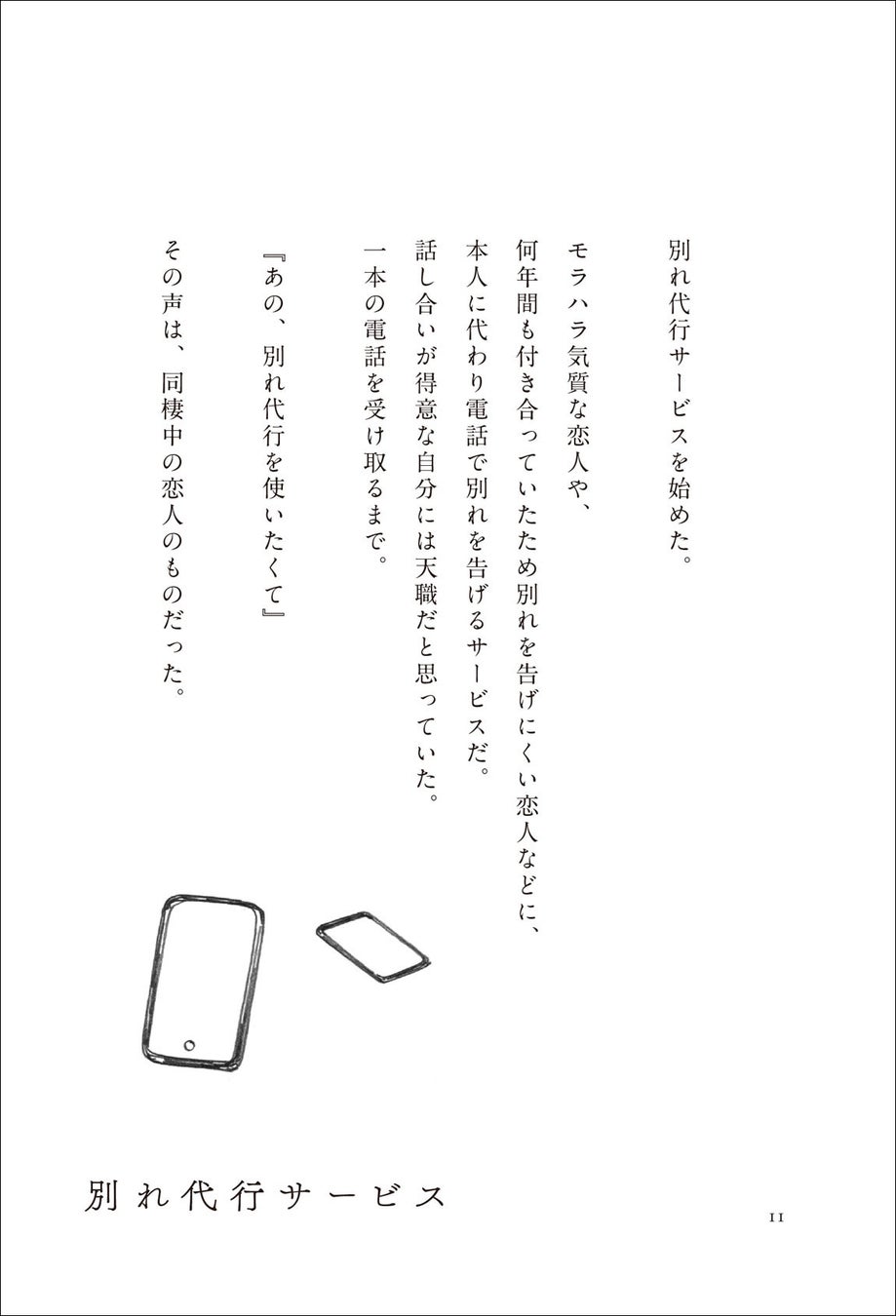 別れ代行サービスを始めた。

モラハラ気質な恋人や、
何年間も付き合っていたため別れを告げにくい恋人などに、
本人に代わり電話で別れを告げるサービスだ。
話し合いが得意な自分には天職だと思っていた。
一本の電話を受け取るまで。

『あの、別れ代行を使いたくて』

その声は、同棲中の恋人のものだった。

別れ代行サービス

11